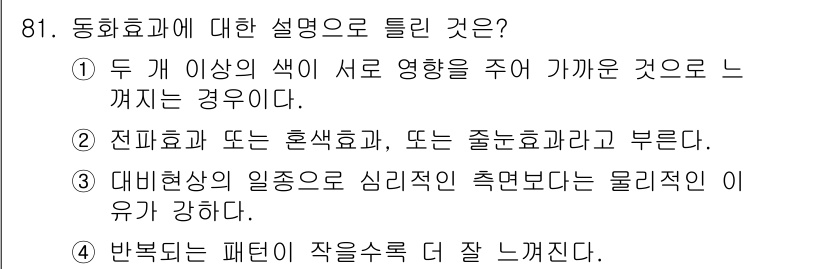 81. 동화효과에 대한 설명으로 틀린 것은?

① 두 개 이상의 색이 서로 영향을 주어 가까운 것으로 느껴지는 경우이다.

② 전파효과 또는 혼색효과, 또는 줄눈효과라고 부른다.

③ 대비현상의 일종으로 심리적인 측면보다는 물리적인 이유가 강하다.

④ 반복되는 패턴이 작을수록 더 잘 느껴진다.